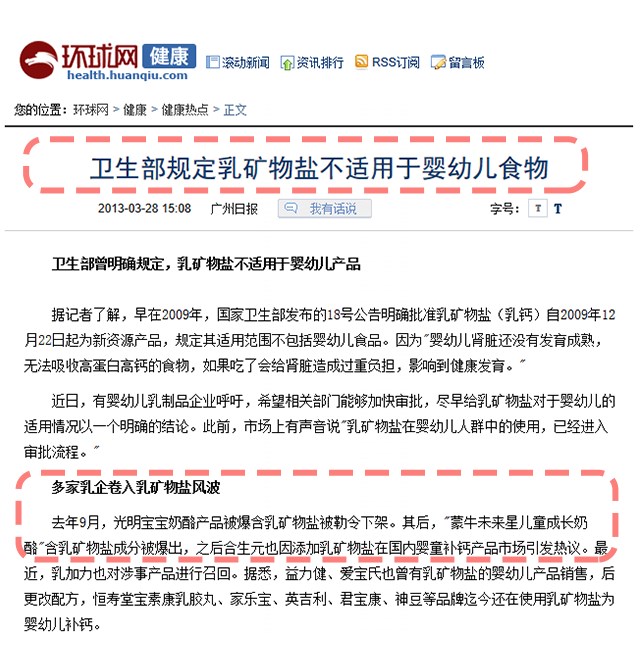 环球网 健康
health.huanqiu.com

滚动新闻 资讯排行 RSS订阅 留言板

您的位置：环球网 > 健康 > 健康热点 > 正文

卫生部规定乳矿物盐不适用于婴幼儿食物

2013-03-28 15:08 广州日报 我有话说 字号： T T

卫生部曾明确规定，乳矿物盐不适用于婴幼儿产品

据记者了解，早在2009年，国家卫生部发布的18号公告明确批准乳矿物盐（乳钙）自2009年12月22日起为新资源产品，规定其适用范围不包括婴幼儿食品。因为"婴幼儿肾脏还没有发育成熟，无法吸收高蛋白高钙的食物，如果吃了会给肾脏造成过重负担，影响到健康发育。"

近日，有婴幼儿乳制品企业呼吁，希望相关部门能够加快审批，尽早给乳矿物盐对于婴幼儿的适用情况以一个明确的结论。此前，市场上有声音说"乳矿物盐在婴幼儿人群中的使用，已经进入审批流程。"

多家乳企卷入乳矿物盐风波

去年9月，光明宝宝奶酪产品被爆含乳矿物盐被勒令下架。其后，"蒙牛未来星儿童成长奶酪"含乳矿物盐成分被爆出，之后合生元也因添加乳矿物盐在国内婴童补钙产品市场引发热议。最近，乳加力也对涉事产品进行召回。据悉，益力健、爱宝氏也曾有乳矿物盐的婴幼儿产品销售，后更改配方，恒寿堂宝素康乳胶丸、家乐宝、英吉利、君宝康、神豆等品牌迄今还在使用乳矿物盐为婴幼儿补钙。